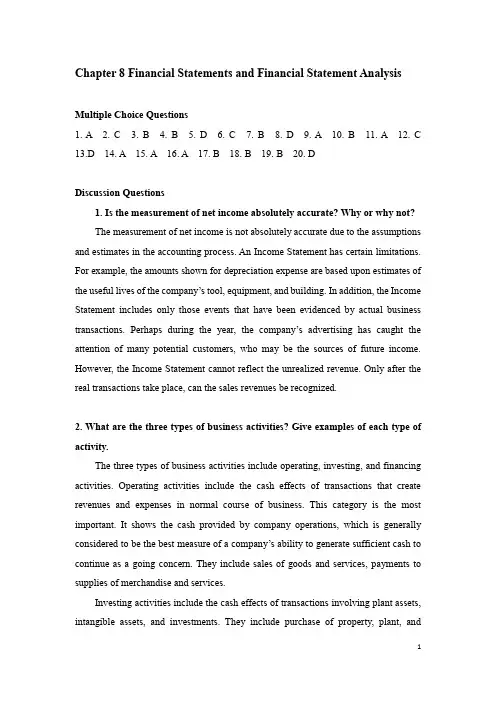 Chapter 8 Financial Statements and Financial Statement Analysis

Multiple Choice Questions

1. A 2. C 3. B 4. B 5. D 6. C 7. B 8. D 9. A 10. B 11. A 12. C 13.D 14. A 15. A 16. A 17. B 18. B 19. B 20. D

Discussion Questions

1. Is the measurement of net income absolutely accurate? Why or why not?

The measurement of net income is not absolutely accurate due to the assumptions and estimates in the accounting process. An Income Statement has certain limitations. For example, the amounts shown for depreciation expense are based upon estimates of the useful lives of the company's tool, equipment, and building. In addition, the Income Statement includes only those events that have been evidenced by actual business transactions. Perhaps during the year, the company's advertising has caught the attention of many potential customers, who may be the sources of future income. However, the Income Statement cannot reflect the unrealized revenue. Only after the real transactions take place, can the sales revenues be recognized.

2. What are the three types of business activities? Give examples of each type of activity.

The three types of business activities include operating, investing, and financing activities. Operating activities include the cash effects of transactions that create revenues and expenses in normal course of business. This category is the most important. It shows the cash provided by company operations, which is generally considered to be the best measure of a company's ability to generate sufficient cash to continue as a going concern. They include sales of goods and services, payments to supplies of merchandise and services.

Investing activities include the cash effects of transactions involving plant assets, intangible assets, and investments. They include purchase of property, plant, and

1